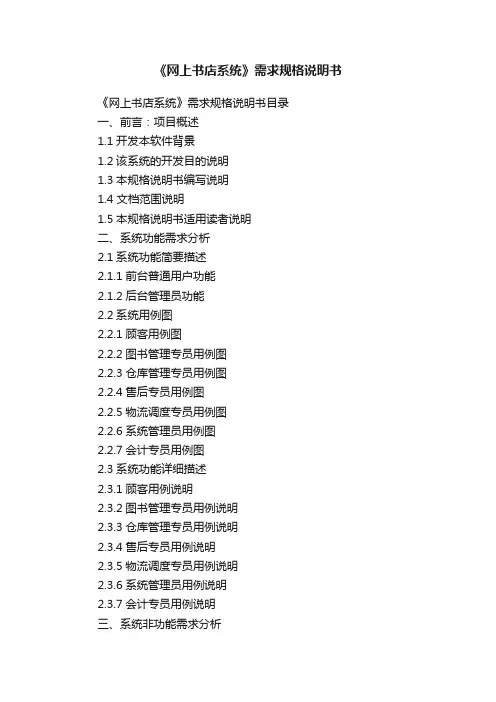 《网上书店系统》需求规格说明书

《网上书店系统》需求规格说明书目录

一、前言：项目概述

1.1开发本软件背景

1.2该系统的开发目的说明

1.3本规格说明书编写说明

1.4文档范围说明

1.5本规格说明书适用读者说明

二、系统功能需求分析

2.1系统功能简要描述

2.1.1前台普通用户功能

2.1.2后台管理员功能

2.2系统用例图

2.2.1顾客用例图

2.2.2图书管理专员用例图

2.2.3仓库管理专员用例图

2.2.4售后专员用例图

2.2.5物流调度专员用例图

2.2.6系统管理员用例图

2.2.7会计专员用例图

2.3系统功能详细描述

2.3.1顾客用例说明

2.3.2图书管理专员用例说明

2.3.3仓库管理专员用例说明

2.3.4售后专员用例说明

2.3.5物流调度专员用例说明

2.3.6系统管理员用例说明

2.3.7会计专员用例说明

三、系统非功能需求分析